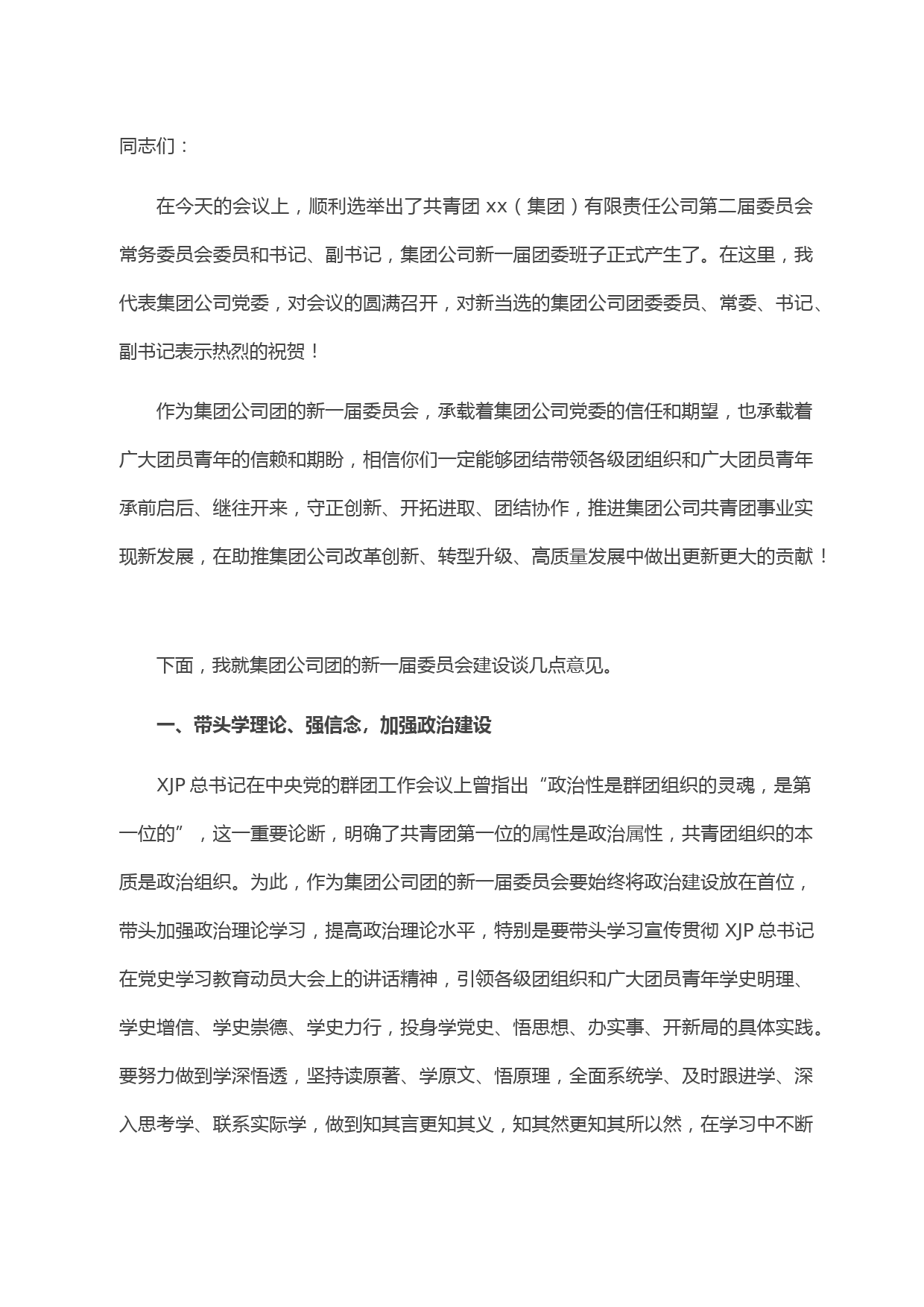 同志们：

在今天的会议上，顺利选举出了共青团 xx（集团）有限责任公司第二届委员会常务委员会委员和书记、副书记，集团公司新一届团委班子正式产生了。在这里，我代表集团公司党委，对会议的圆满召开，对新当选的集团公司团委委员、常委、书记、副书记表示热烈的祝贺！

作为集团公司团的新一届委员会，承载着集团公司党委的信任和期望，也承载着广大团员青年的信赖和期盼，相信你们一定能够团结带领各级团组织和广大团员青年承前启后、继往开来，守正创新、开拓进取、团结协作，推进集团公司共青团事业实现新发展，在助推集团公司改革创新、转型升级、高质量发展中做出更新更大的贡献！

下面，我就集团公司团的新一届委员会建设谈几点意见。

一、带头学理论、强信念，加强政治建设

XJP 总书记在中央党的群团工作会议上曾指出“政治性是群团组织的灵魂，是第一位的”，这一重要论断，明确了共青团第一位的属性是政治属性，共青团组织的本质是政治组织。为此，作为集团公司团的新一届委员会要始终将政治建设放在首位，带头加强政治理论学习，提高政治理论水平，特别是要带头学习宣传贯彻 XJP 总书记在党史学习教育动员大会上的讲话精神，引领各级团组织和广大团员青年学史明理、学史增信、学史崇德、学史力行，投身学党史、悟思想、办实事、开新局的具体实践。要努力做到学深悟透，坚持读原著、学原文、悟原理，全面系统学、及时跟进学、深入思考学、联系实际学，做到知其言更知其义，知其然更知其所以然，在学习中不断